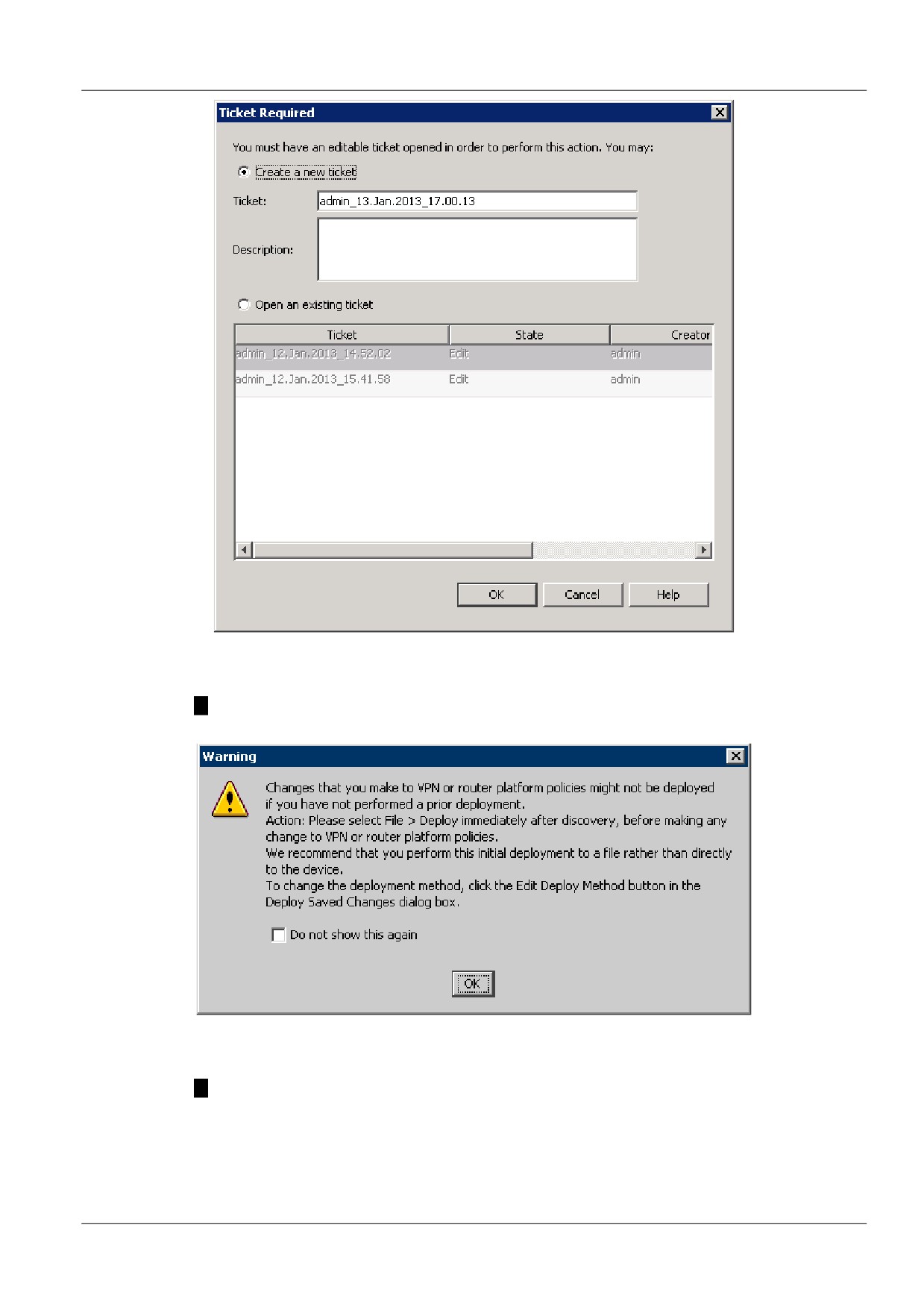 Ticket Required

You must have an editable ticket opened in order to perform this action. You may:

Create a new ticket

Ticket: admin_13.Jan.2013_17.00.13

Description:

Open an existing ticket

| Ticket | State | Creator |
|---|---|---|
| admin_12.Jan.2013_14.52.02 | Edit | admin |
| admin_12.Jan.2013_15.41.58 | Edit | admin |

OK Cancel Help

Warning

Changes that you make to VPN or router platform policies might not be deployed if you have not performed a prior deployment.
Action: Please select File > Deploy immediately after discovery, before making any change to VPN or router platform policies.
We recommend that you perform this initial deployment to a file rather than directly to the device.
To change the deployment method, click the Edit Deploy Method button in the Deploy Saved Changes dialog box.

Do not show this again

OK